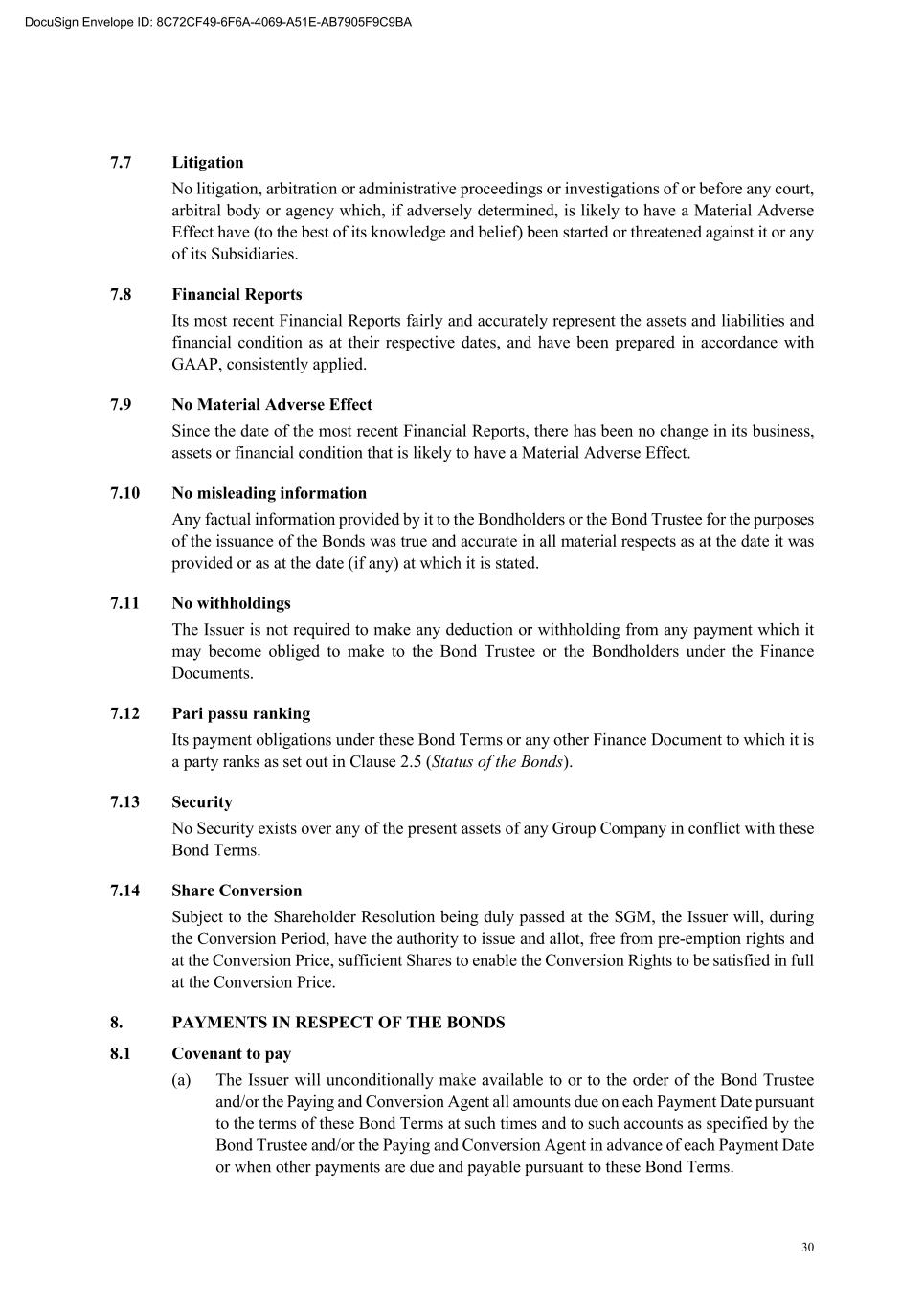 DocuSign Envelope ID: 8C72CF49-6F6A-4069-A51E-AB7905F9C9BA

7.7 Litigation

No litigation, arbitration or administrative proceedings or investigations of or before any court, arbitral body or agency which, if adversely determined, is likely to have a Material Adverse Effect have (to the best of its knowledge and belief) been started or threatened against it or any of its Subsidiaries.

7.8 Financial Reports

Its most recent Financial Reports fairly and accurately represent the assets and liabilities and financial condition as at their respective dates, and have been prepared in accordance with GAAP, consistently applied.

7.9 No Material Adverse Effect

Since the date of the most recent Financial Reports, there has been no change in its business, assets or financial condition that is likely to have a Material Adverse Effect.

7.10 No misleading information

Any factual information provided by it to the Bondholders or the Bond Trustee for the purposes of the issuance of the Bonds was true and accurate in all material respects as at the date it was provided or as at the date (if any) at which it is stated.

7.11 No withholdings

The Issuer is not required to make any deduction or withholding from any payment which it may become obliged to make to the Bond Trustee or the Bondholders under the Finance Documents.

7.12 Pari passu ranking

Its payment obligations under these Bond Terms or any other Finance Document to which it is a party ranks as set out in Clause 2.5 (Status of the Bonds).

7.13 Security

No Security exists over any of the present assets of any Group Company in conflict with these Bond Terms.

7.14 Share Conversion

Subject to the Shareholder Resolution being duly passed at the SGM, the Issuer will, during the Conversion Period, have the authority to issue and allot, free from pre-emption rights and at the Conversion Price, sufficient Shares to enable the Conversion Rights to be satisfied in full at the Conversion Price.

8. PAYMENTS IN RESPECT OF THE BONDS

8.1 Covenant to pay

(a) The Issuer will unconditionally make available to or to the order of the Bond Trustee and/or the Paying and Conversion Agent all amounts due on each Payment Date pursuant to the terms of these Bond Terms at such times and to such accounts as specified by the Bond Trustee and/or the Paying and Conversion Agent in advance of each Payment Date or when other payments are due and payable pursuant to these Bond Terms.

30